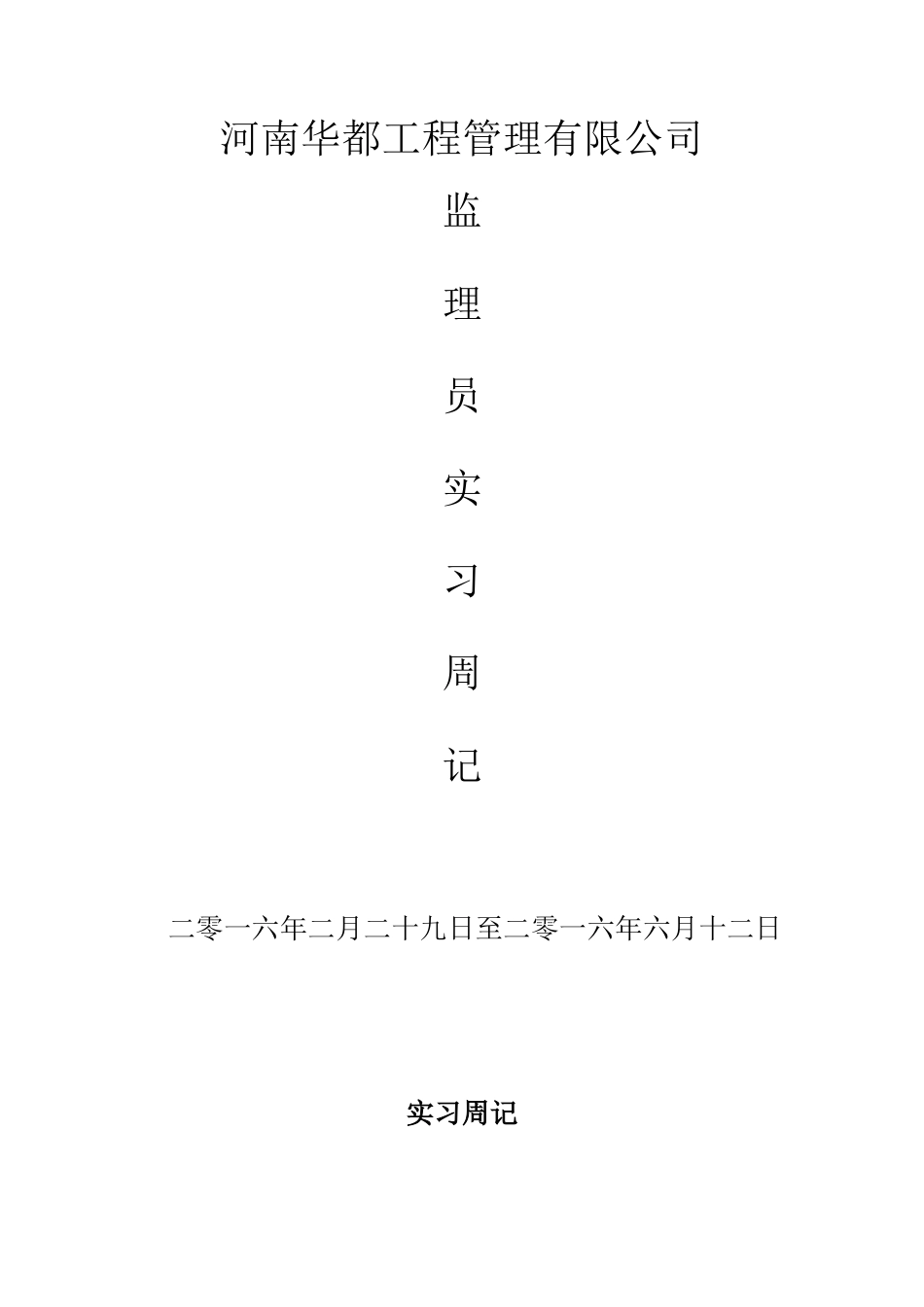 河南华都工程管理有限公司

监

理

员

实

习

周

记

二零一六年二月二十九日至二零一六年六月十二日

实习周记